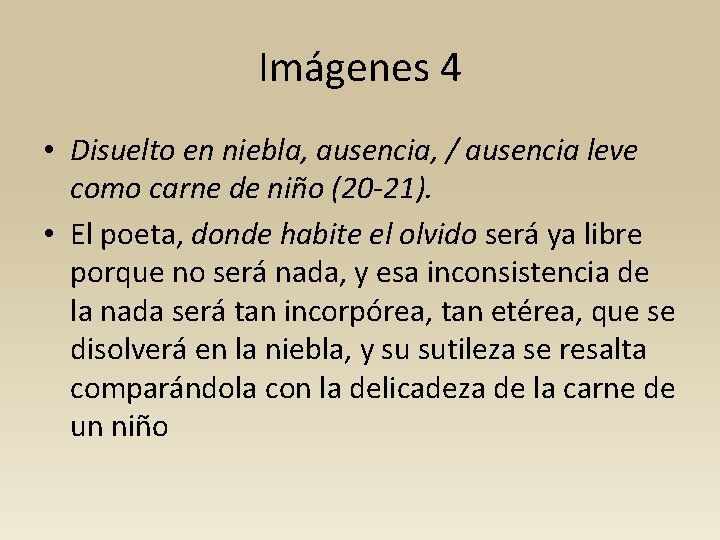 Imágenes 4

• Disuelto en niebla, ausencia, / ausencia leve como carne de niño (20-21).

• El poeta, donde habite el olvido será ya libre porque no será nada, y esa inconsistencia de la nada será tan incorpórea, tan etérea, que se disolverá en la niebla, y su sutileza se resalta comparándola con la delicadeza de la carne de un niño